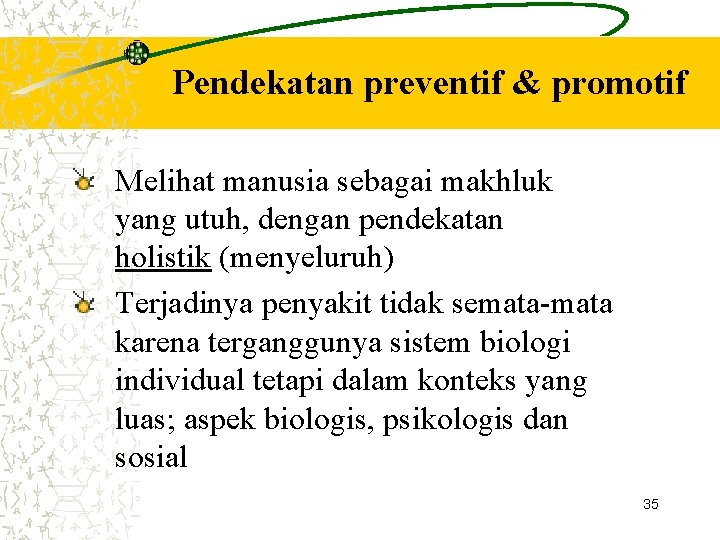 Pendekatan preventif & promotif

Melihat manusia sebagai makhluk yang utuh, dengan pendekatan holistik (menyeluruh)

Terjadinya penyakit tidak semata-mata karena terganggunya sistem biologi individual tetapi dalam konteks yang luas; aspek biologis, psikologis dan sosial

35